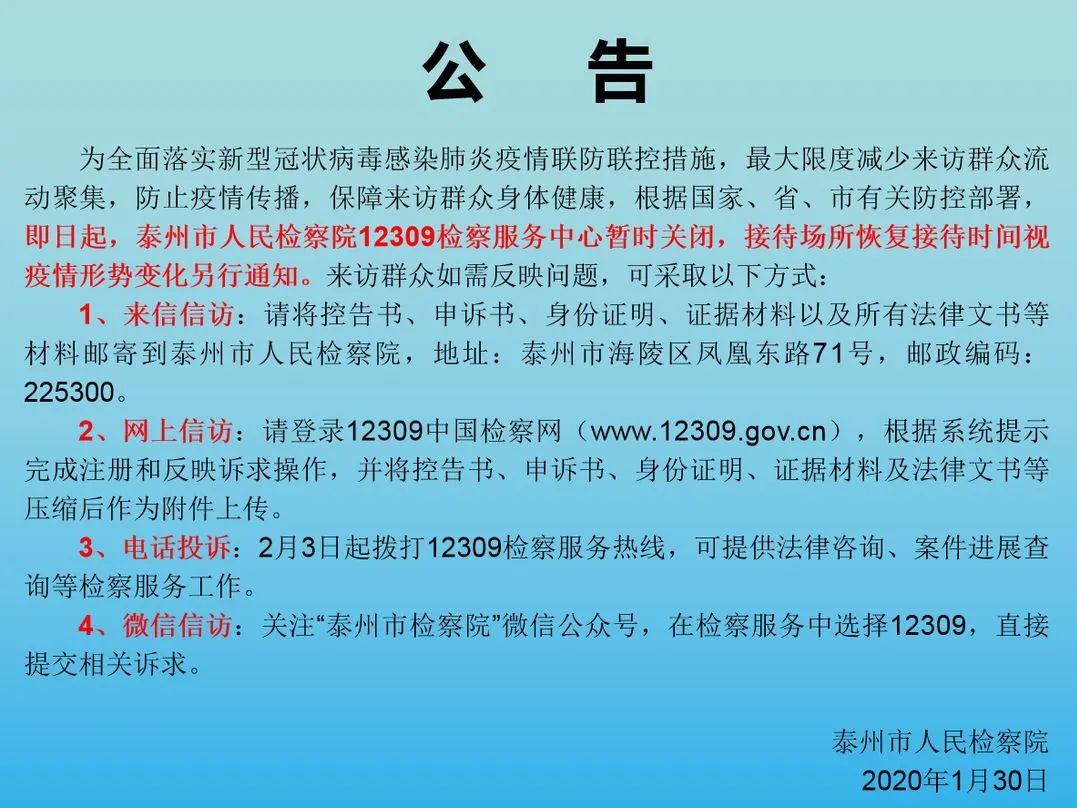 公 告

为全面落实新型冠状病毒感染肺炎疫情联防联控措施，最大限度减少来访群众流动聚集，防止疫情传播，保障来访群众身体健康，根据国家、省、市有关防控部署，即日起，泰州市人民检察院12309检察服务中心暂时关闭，接待场所恢复接待时间视疫情形势变化另行通知。来访群众如需反映问题，可采取以下方式：

1、来信信访：请将控告书、申诉书、身份证明、证据材料以及所有法律文书等材料邮寄到泰州市人民检察院，地址：泰州市海陵区凤凰东路71号，邮政编码：225300。

2、网上信访：请登录12309中国检察网（www.12309.gov.cn），根据系统提示完成注册和反映诉求操作，并将控告书、申诉书、身份证明、证据材料及法律文书等压缩后作为附件上传。

3、电话投诉：2月3日起拨打12309检察服务热线，可提供法律咨询、案件进展查询等检察服务工作。

4、微信信访：关注“泰州市检察院”微信公众号，在检察服务中选择12309，直接提交相关诉求。

泰州市人民检察院
2020年1月30日